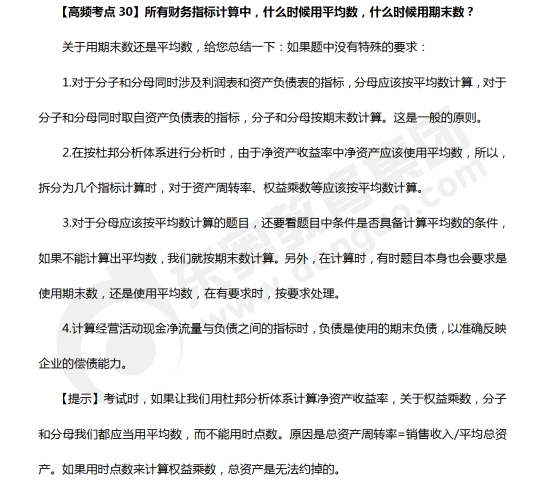 【高频考点 30】所有财务指标计算中，什么时候用平均数，什么时候用期末数？

关于用期末数还是平均数，给您总结一下：如果题中没有特殊的要求：

1.对于分子和分母同时涉及利润表和资产负债表的指标，分母应该按平均数计算，对于分子和分母同时取自资产负债表的指标，分子和分母按期末数计算。这是一般的原则。

2.在按杜邦分析体系进行分析时，由于净资产收益率中净资产应该使用平均数，所以，拆分为几个指标计算时，对于资产周转率、权益乘数等应该按平均数计算。

3.对于分母应该按平均数计算的题目，还要看题目中条件是否具备计算平均数的条件，如果不能计算出平均数，我们就按期末数计算。另外，在计算时，有时题目本身也会要求是使用期末数，还是使用平均数，在有要求时，按要求处理。

4.计算经营活动现金净流量与负债之间的指标时，负债是使用的期末负债，以准确反映企业的偿债能力。

【提示】考试时，如果让我们用杜邦分析体系计算净资产收益率，关于权益乘数，分子和分母我们都应当用平均数，而不能用时点数。原因是总资产周转率=销售收入/平均总资产。如果用时点数来计算权益乘数，总资产是无法约掉的。

东奥教育集团
www.dongao.com